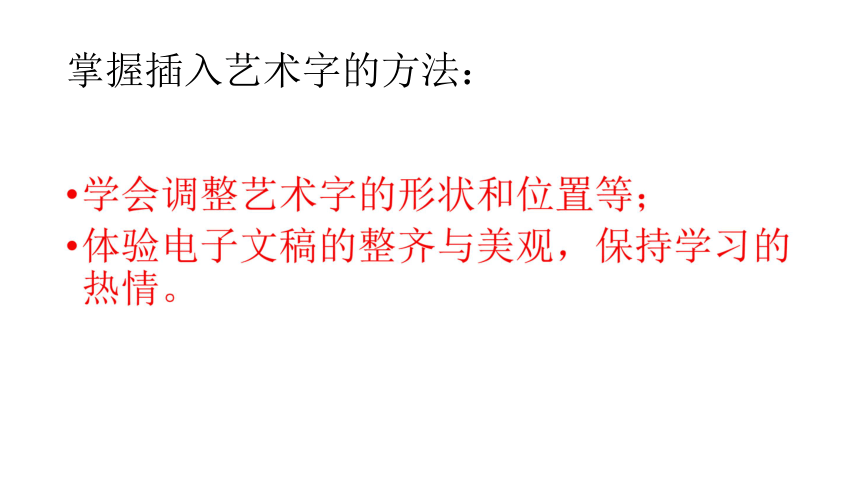 掌握插入艺术字的方法：

•学会调整艺术字的形状和位置等；
•体验电子文稿的整齐与美观，保持学习的热情。